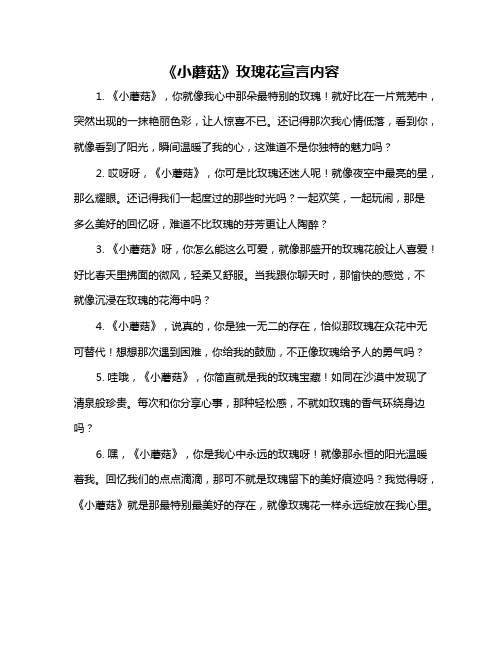 《小蘑菇》玫瑰花宣言内容

1. 《小蘑菇》，你就像我心中那朵最特别的玫瑰！就好比在一片荒芜中，突然出现的一抹艳丽色彩，让人惊喜不已。还记得那次我心情低落，看到你，就像看到了阳光，瞬间温暖了我的心，这难道不是你独特的魅力吗？

2. 哎呀呀，《小蘑菇》，你可是比玫瑰还迷人呢！就像夜空中最亮的星，那么耀眼。还记得我们一起度过的那些时光吗？一起欢笑，一起玩闹，那是多么美好的回忆呀，难道不比玫瑰的芬芳更让人陶醉？

3. 《小蘑菇》呀，你怎么能这么可爱，就像那盛开的玫瑰花般让人喜爱！好比春天里拂面的微风，轻柔又舒服。当我跟你聊天时，那愉快的感觉，不就像沉浸在玫瑰的花海中吗？

4. 《小蘑菇》，说真的，你是独一无二的存在，恰似那玫瑰在众花中无可替代！想想那次遇到困难，你给我的鼓励，不正像玫瑰给予人的勇气吗？

5. 哇哦，《小蘑菇》，你简直就是我的玫瑰宝藏！如同在沙漠中发现了清泉般珍贵。每次和你分享心事，那种轻松感，不就如玫瑰的香气环绕身边吗？

6. 嘿，《小蘑菇》，你是我心中永远的玫瑰呀！就像那永恒的阳光温暖着我。回忆我们的点点滴滴，那可不就是玫瑰留下的美好痕迹吗？我觉得呀，《小蘑菇》就是那最特别最美好的存在，就像玫瑰花一样永远绽放在我心里。